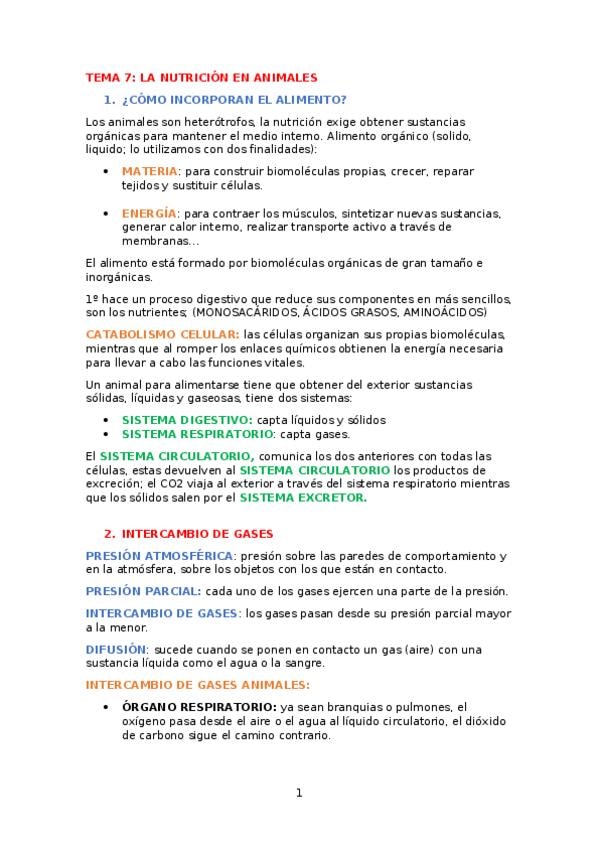 TEMA 7: LA NUTRICIÓN EN ANIMALES

1. ¿CÓMO INCORPORAN EL ALIMENTO?

Los animales son heterótrofos, la nutrición exige obtener sustancias orgánicas para mantener el medio interno. Alimento orgánico (solido, liquido; lo utilizamos con dos finalidades):

• MATERIA: para construir biomoléculas propias, crecer, reparar tejidos y sustituir células.

• ENERGÍA: para contraer los músculos, sintetizar nuevas sustancias, generar calor interno, realizar transporte activo a través de membranas…

El alimento está formado por biomoléculas orgánicas de gran tamaño e inorgánicas.

1º hace un proceso digestivo que reduce sus componentes en más sencillos, son los nutrientes; (MONOSACÁRIDOS, ÁCIDOS GRASOS, AMINOÁCIDOS)

CATABOLISMO CELULAR: las células organizan sus propias biomoléculas, mientras que al romper los enlaces químicos obtienen la energía necesaria para llevar a cabo las funciones vitales.

Un animal para alimentarse tiene que obtener del exterior sustancias sólidas, líquidas y gaseosas, tiene dos sistemas:

• SISTEMA DIGESTIVO: capta líquidos y sólidos
• SISTEMA RESPIRATORIO: capta gases.

El SISTEMA CIRCULATORIO, comunica los dos anteriores con todas las células, estas devuelven al SISTEMA CIRCULATORIO los productos de excreción; el CO2 viaja al exterior a través del sistema respiratorio mientras que los sólidos salen por el SISTEMA EXCRETOR.

2. INTERCAMBIO DE GASES

PRESIÓN ATMOSFÉRICA: presión sobre las paredes de comportamiento y en la atmósfera, sobre los objetos con los que están en contacto.

PRESIÓN PARCIAL: cada uno de los gases ejercen una parte de la presión.

INTERCAMBIO DE GASES: los gases pasan desde su presión parcial mayor a la menor.

DIFUSIÓN: sucede cuando se ponen en contacto un gas (aire) con una sustancia líquida como el agua o la sangre.

INTERCAMBIO DE GASES ANIMALES:

• ÓRGANO RESPIRATORIO: ya sean branquias o pulmones, el oxígeno pasa desde el aire o el agua al líquido circulatorio, el dióxido de carbono sigue el camino contrario.

1